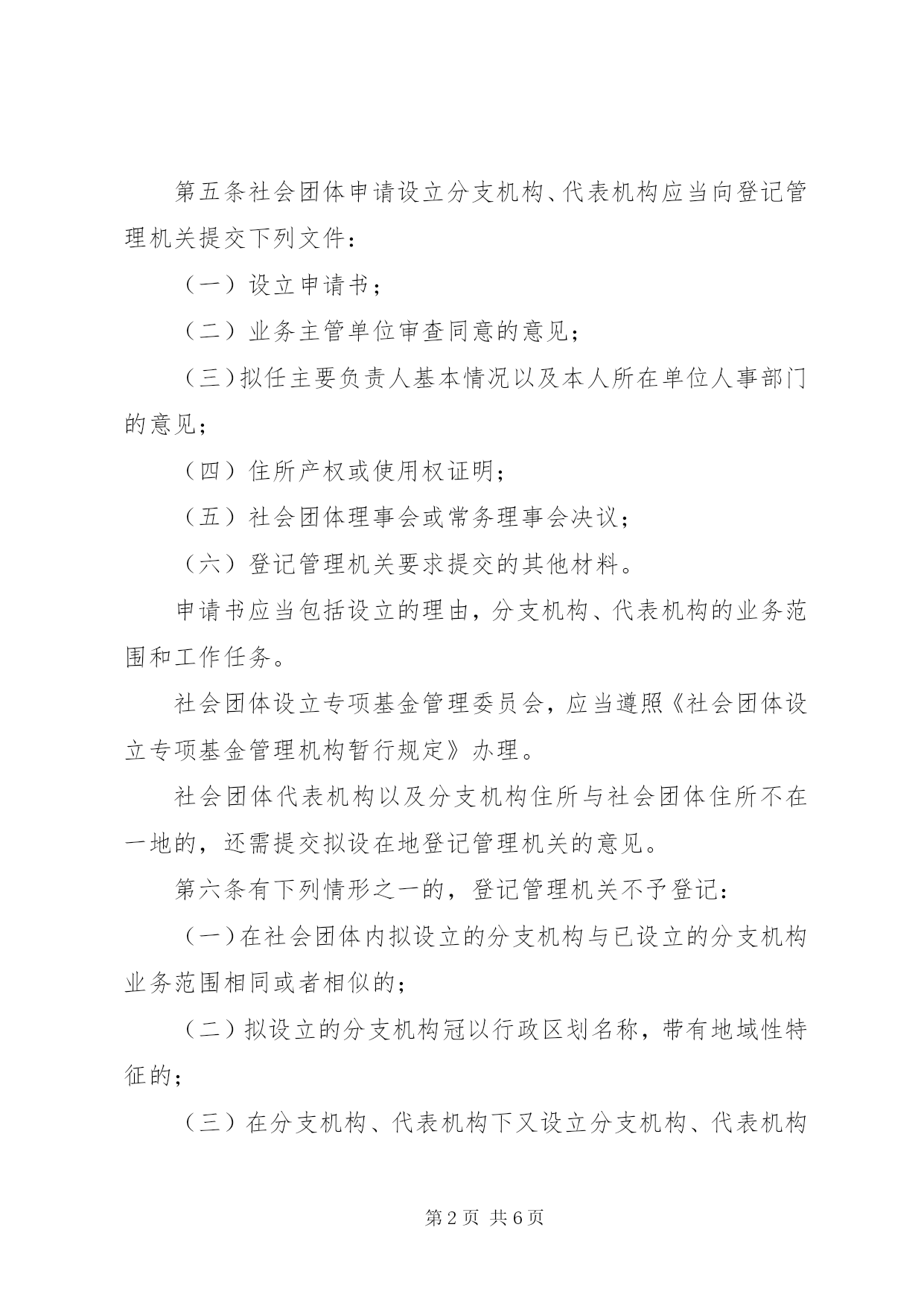 第五条社会团体申请设立分支机构、代表机构应当向登记管理机关提交下列文件：

（一）设立申请书；

（二）业务主管单位审查同意的意见；

（三）拟任主要负责人基本情况以及本人所在单位人事部门的意见；

（四）住所产权或使用权证明；

（五）社会团体理事会或常务理事会决议；

（六）登记管理机关要求提交的其他材料。

申请书应当包括设立的理由，分支机构、代表机构的业务范围和工作任务。

社会团体设立专项基金管理委员会，应当遵照《社会团体设立专项基金管理机构暂行规定》办理。

社会团体代表机构以及分支机构住所与社会团体住所不在一地的，还需提交拟设在地登记管理机关的意见。

第六条有下列情形之一的，登记管理机关不予登记：

（一）在社会团体内拟设立的分支机构与已设立的分支机构业务范围相同或者相似的；

（二）拟设立的分支机构冠以行政区划名称，带有地域性特征的；

（三）在分支机构、代表机构下又设立分支机构、代表机构

第2页 共6页